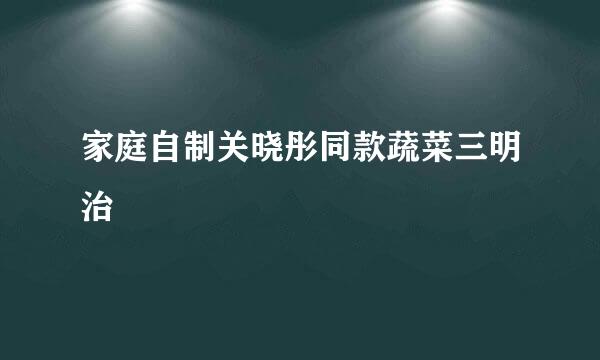 家庭自制关晓彤同款蔬菜三明治